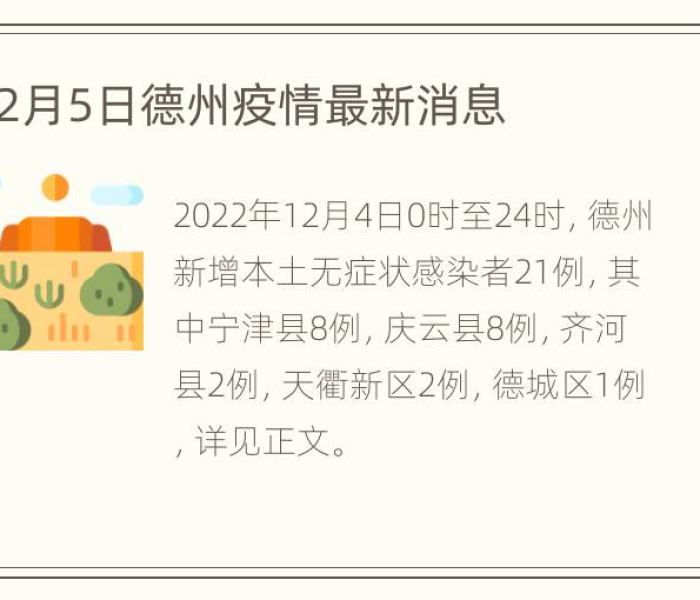 2月5日德州疫情最新消息

2022年12月4日0时至24时，德州新增本土无症状感染者21例，其中宁津县8例，庆云县8例，齐河县2例，天衢新区2例，德城区1例，详见正文。